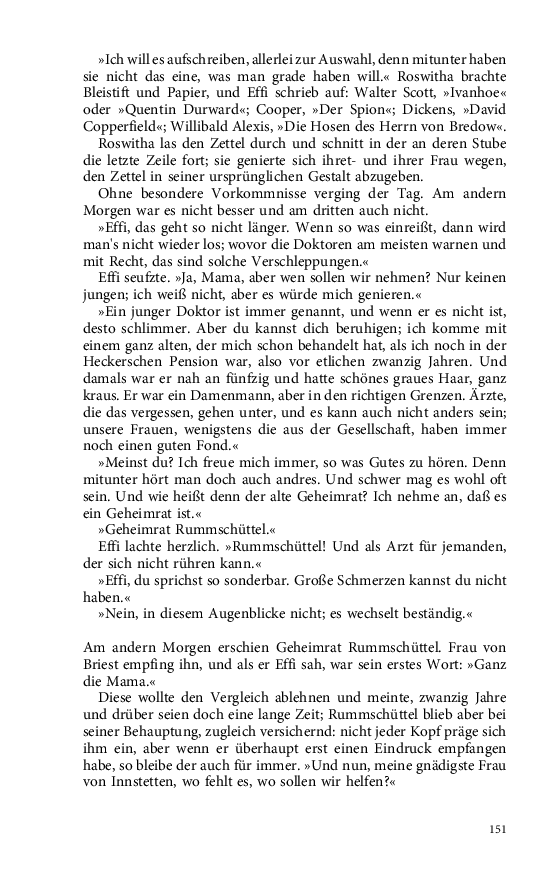 »Ich will es aufschreiben, allerlei zur Auswahl, denn mitunter haben sie nicht das eine, was man grade haben will.« Roswitha brachte Bleistift und Papier, und Effi schrieb auf: Walter Scott, »Ivanhoe« oder »Quentin Durward«; Cooper, »Der Spion«; Dickens, »David Copperfield«; Willibald Alexis, »Die Hosen des Herrn von Bredow«.

Roswitha las den Zettel durch und schnitt in der an deren Stube die letzte Zeile fort; sie genierte sich ihret- und ihrer Frau wegen, den Zettel in seiner ursprünglichen Gestalt abzugeben.

Ohne besondere Vorkommnisse verging der Tag. Am andern Morgen war es nicht besser und am dritten auch nicht.

»Effi, das geht so nicht länger. Wenn so was einreißt, dann wird man's nicht wieder los; wovor die Doktoren am meisten warnen und mit Recht, das sind solche Verschleppungen.«

Effi seufzte. »Ja, Mama, aber wen sollen wir nehmen? Nur keinen jungen; ich weiß nicht, aber es würde mich genieren.«

»Ein junger Doktor ist immer genannt, und wenn er es nicht ist, desto schlimmer. Aber du kannst dich beruhigen; ich komme mit einem ganz alten, der mich schon behandelt hat, als ich noch in der Heckerschen Pension war, also vor etlichen zwanzig Jahren. Und damals war er nah an fünfzig und hatte schönes graues Haar, ganz kraus. Er war ein Damenmann, aber in den richtigen Grenzen. Ärzte, die das vergessen, gehen unter, und es kann auch nicht anders sein; unsere Frauen, wenigstens die aus der Gesellschaft, haben immer noch einen guten Fond.«

»Meinst du? Ich freue mich immer, so was Gutes zu hören. Denn mitunter hört man doch auch andres. Und schwer mag es wohl oft sein. Und wie heißt denn der alte Geheimrat? Ich nehme an, daß es ein Geheimrat ist.«

»Geheimrat Rummschüttel.«

Effi lachte herzlich. »Rummschüttel! Und als Arzt für jemanden, der sich nicht rühren kann.«

»Effi, du sprichst so sonderbar. Große Schmerzen kannst du nicht haben.«

»Nein, in diesem Augenblicke nicht; es wechselt beständig.«

Am andern Morgen erschien Geheimrat Rummschüttel. Frau von Briest empfing ihn, und als er Effi sah, war sein erstes Wort: »Ganz die Mama.«

Diese wollte den Vergleich ablehnen und meinte, zwanzig Jahre und drüber seien doch eine lange Zeit; Rummschüttel blieb aber bei seiner Behauptung, zugleich versichernd: nicht jeder Kopf präge sich ihm ein, aber wenn er überhaupt erst einen Eindruck empfangen habe, so bleibe der auch für immer. »Und nun, meine gnädigste Frau von Innstetten, wo fehlt es, wo sollen wir helfen?«

151